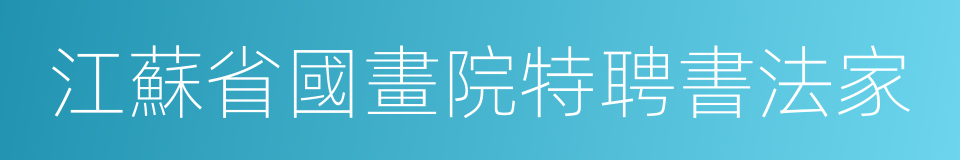 江蘇省國畫院特聘書法家